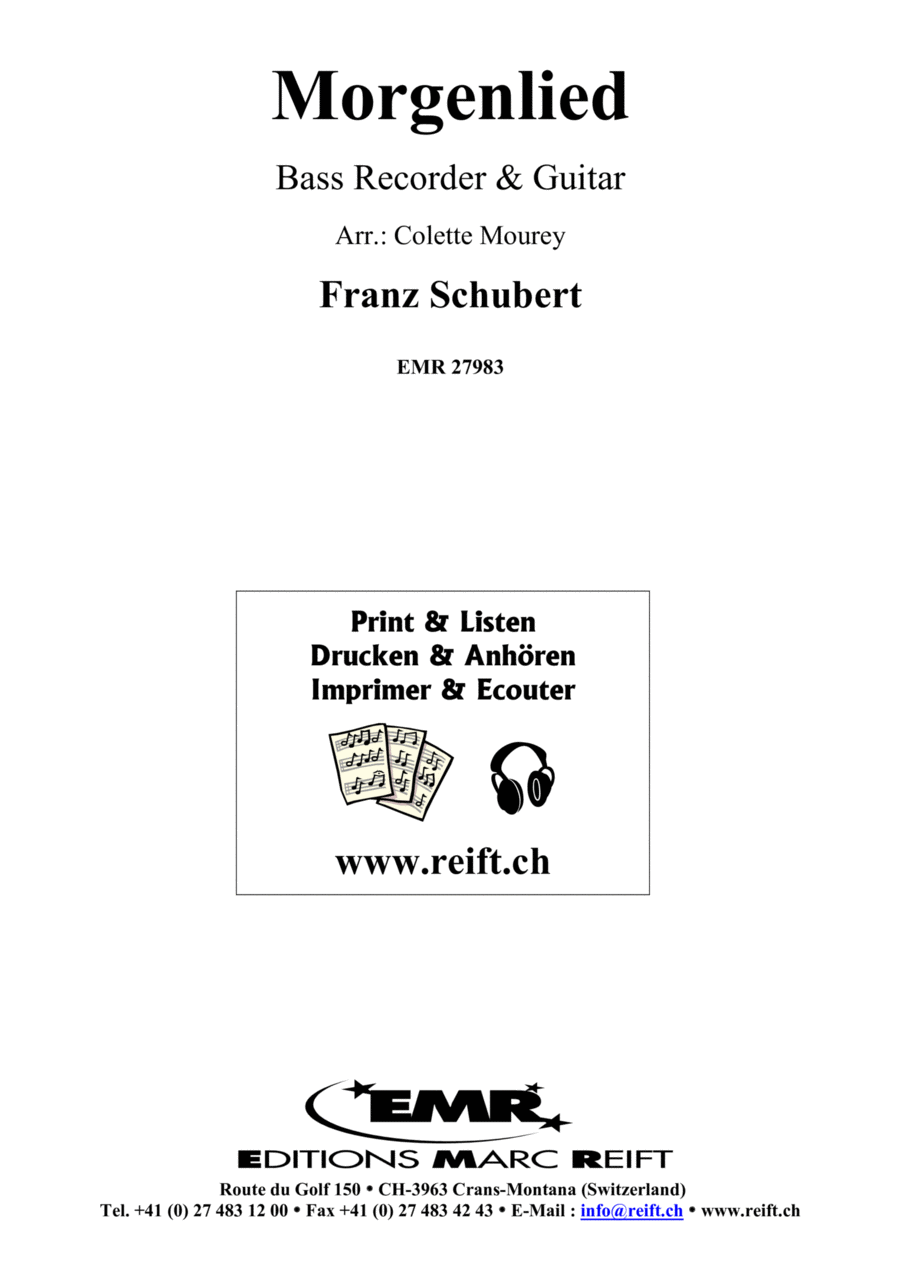 Morgenlied

Bass Recorder & Guitar

Arr.: Colette Mourey

Franz Schubert

EMR 27983

Print & Listen
Drucken & Anhören
Imprimer & Ecouter

www.reift.ch

EMR

EDITIONS MARC REIFT

Route du Golf 150 • CH-3963 Crans-Montana (Switzerland)
Tel. +41 (0) 27 483 12 00 • Fax +41 (0) 27 483 42 43 • E-Mail : info@reift.ch • www.reift.ch